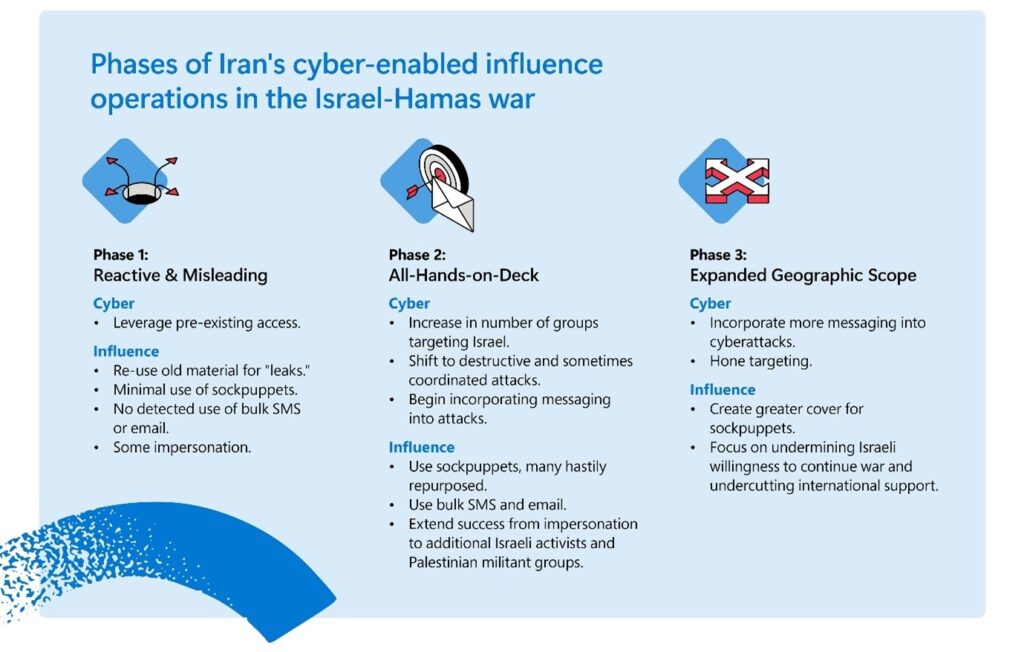 Phases of Iran's cyber-enabled influence operations in the Israel-Hamas war

Phase 1:
Reactive & Misleading

Cyber
• Leverage pre-existing access.

Influence
• Re-use old material for "leaks."
• Minimal use of sockpuppets.
• No detected use of bulk SMS or email.
• Some impersonation.

Phase 2:
All-Hands-on-Deck

Cyber
• Increase in number of groups targeting Israel.
• Shift to destructive and sometimes coordinated attacks.
• Begin incorporating messaging into attacks.

Influence
• Use sockpuppets, many hastily repurposed.
• Use bulk SMS and email.
• Extend success from impersonation to additional Israeli activists and Palestinian militant groups.

Phase 3:
Expanded Geographic Scope

Cyber
• Incorporate more messaging into cyberattacks.
• Hone targeting.

Influence
• Create greater cover for sockpuppets.
• Focus on undermining Israeli willingness to continue war and undercutting international support.